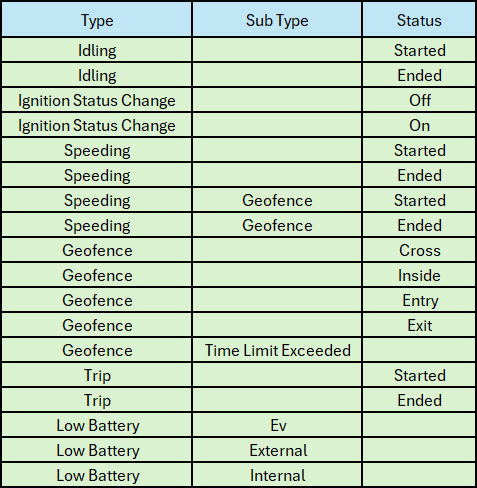 | Type | Sub Type | Status |
|---|---|---|
| Idling | | Started |
| Idling | | Ended |
| Ignition Status Change | | Off |
| Ignition Status Change | | On |
| Speeding | | Started |
| Speeding | | Ended |
| Speeding | Geofence | Started |
| Speeding | Geofence | Ended |
| Geofence | | Cross |
| Geofence | | Inside |
| Geofence | | Entry |
| Geofence | | Exit |
| Geofence | Time Limit Exceeded | |
| Trip | | Started |
| Trip | | Ended |
| Low Battery | Ev | |
| Low Battery | External | |
| Low Battery | Internal | |